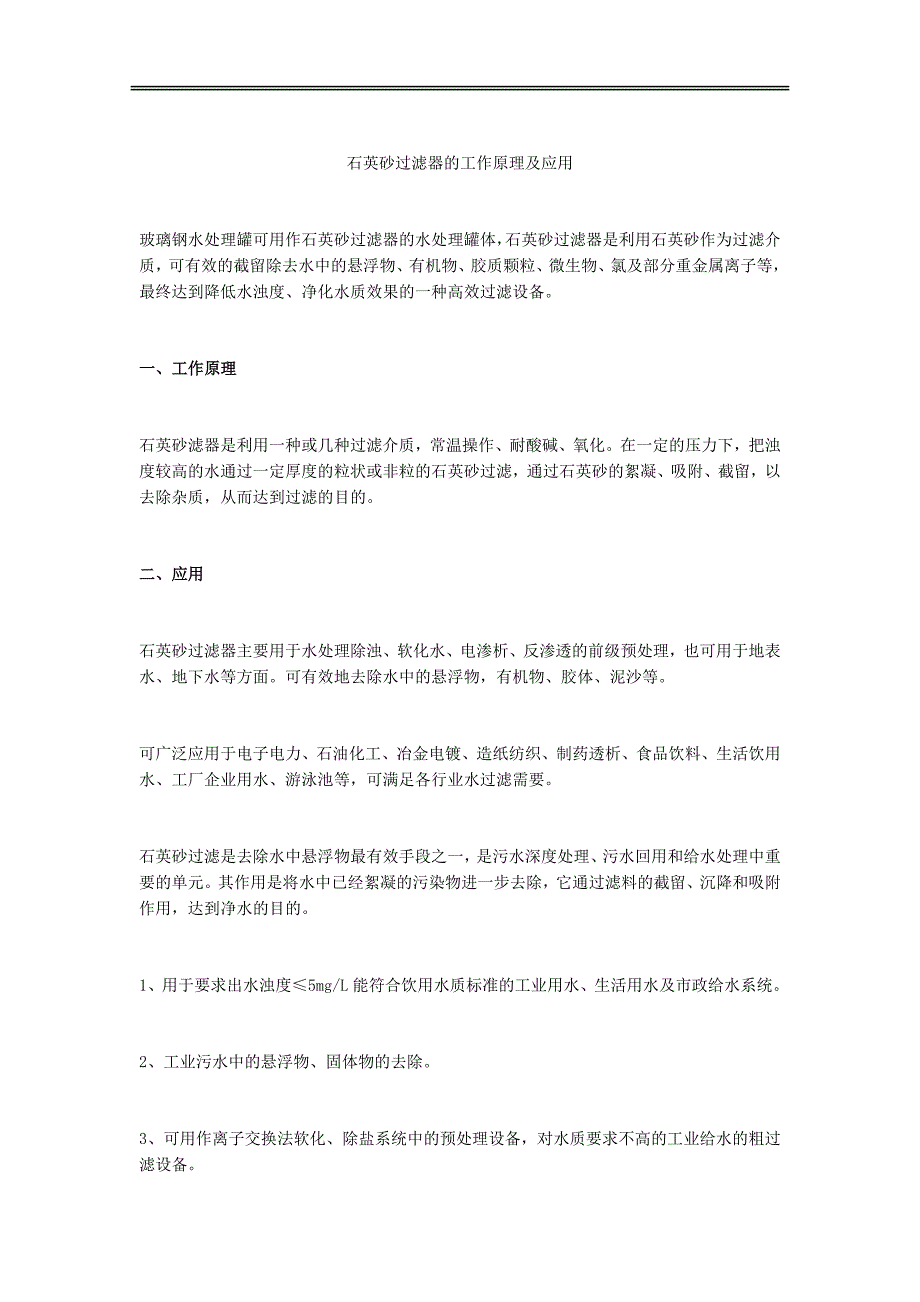 石英砂过滤器的工作原理及应用

玻璃钢水处理罐可用作石英砂过滤器的水处理罐体，石英砂过滤器是利用石英砂作为过滤介质，可有效的截留除去水中的悬浮物、有机物、胶质颗粒、微生物、氯及部分重金属离子等，最终达到降低水浊度、净化水质效果的一种高效过滤设备。

一、工作原理

石英砂滤器是利用一种或几种过滤介质，常温操作、耐酸碱、氧化。在一定的压力下，把浊度较高的水通过一定厚度的粒状或非粒的石英砂过滤，通过石英砂的絮凝、吸附、截留，以去除杂质，从而达到过滤的目的。

二、应用

石英砂过滤器主要用于水处理除浊、软化水、电渗析、反渗透的前级预处理，也可用于地表水、地下水等方面。可有效地去除水中的悬浮物，有机物、胶体、泥沙等。

可广泛应用于电子电力、石油化工、冶金电镀、造纸纺织、制药透析、食品饮料、生活饮用水、工厂企业用水、游泳池等，可满足各行业水过滤需要。

石英砂过滤是去除水中悬浮物最有效手段之一，是污水深度处理、污水回用和给水处理中重要的单元。其作用是将水中已经絮凝的污染物进一步去除，它通过滤料的截留、沉降和吸附作用，达到净水的目的。

1、用于要求出水浊度≤5mg/L 能符合饮用水质标准的工业用水、生活用水及市政给水系统。

2、工业污水中的悬浮物、固体物的去除。

3、可用作离子交换法软化、除盐系统中的预处理设备，对水质要求不高的工业给水的粗过滤设备。